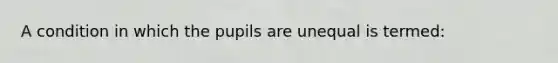 A condition in which the pupils are unequal is termed: